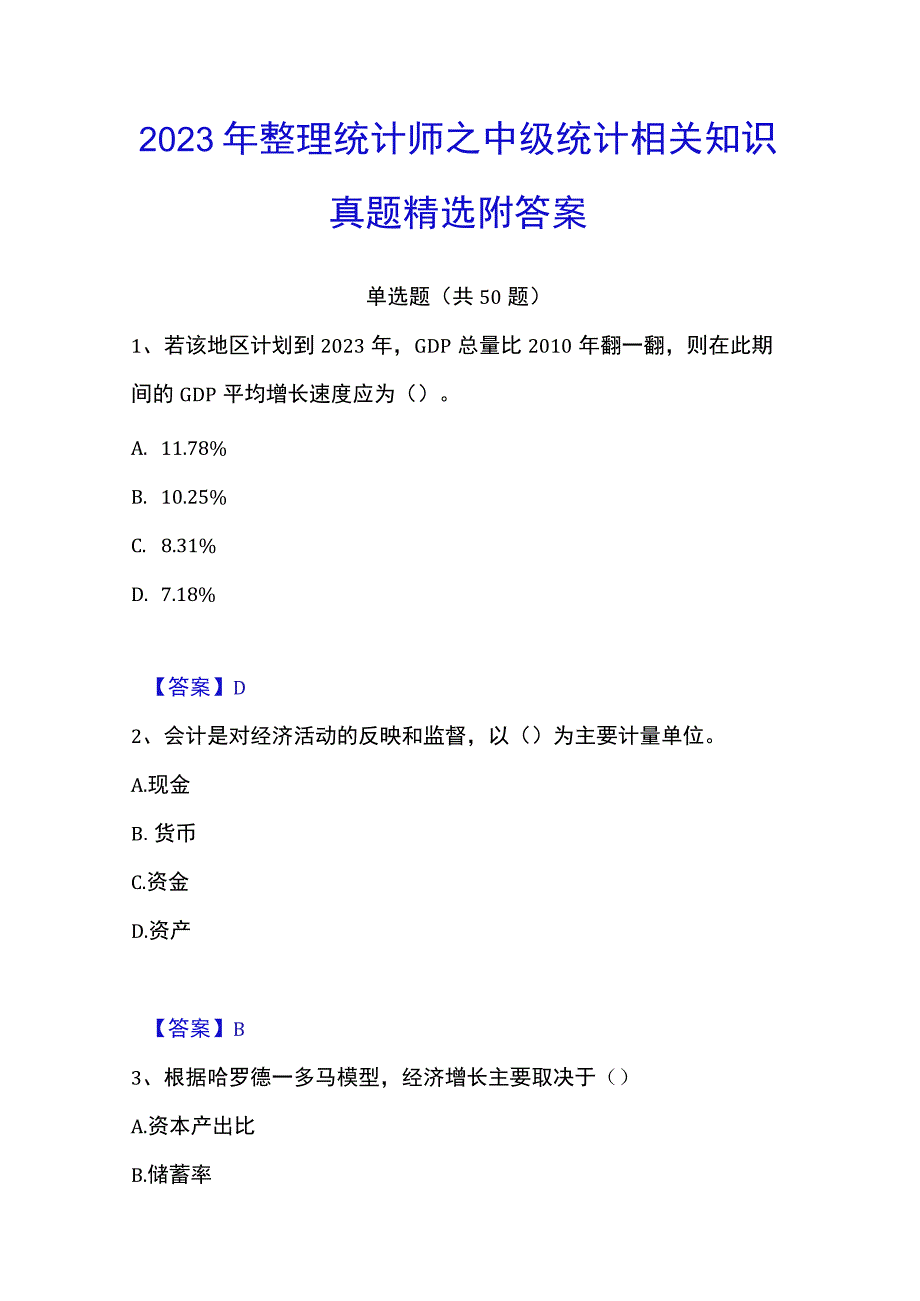 2023年整理统计师之中级统计相关知识真题精选附答案

单选题（共50题）

1、若该地区计划到2023年，GDP总量比2010年翻一翻，则在此期间的GDP平均增长速度应为（）。

A. 11.78%

B. 10.25%

C. 8.31%

D. 7.18%

【答案】D

2、会计是对经济活动的反映和监督，以（）为主要计量单位。

A.现金

B. 货币

C.资金

D.资产

【答案】B

3、根据哈罗德一多马模型，经济增长主要取决于（）

A.资本产出比

B.储蓄率